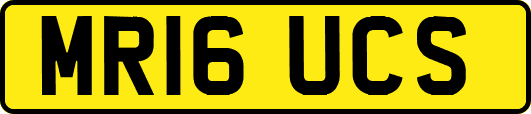 MR16 UCS